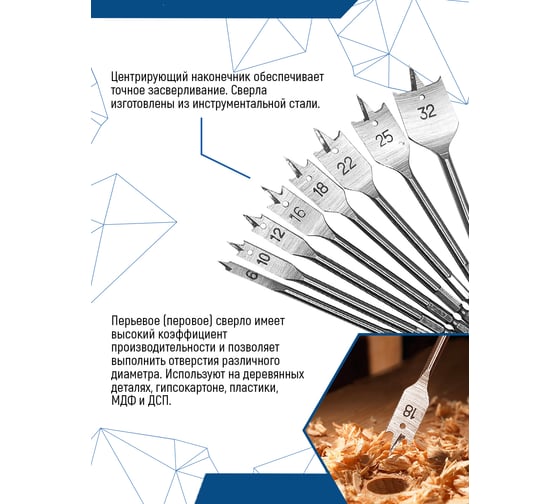 Центрирующий наконечник обеспечивает точное засверливание. Сверла изготовлены из инструментальной стали.

32
25
22
18
16
12
10
6

Перьевое (перовое) сверло имеет высокий коэффициент производительности и позволяет выполнить отверстия различного диаметра. Используют на деревянных деталях, гипсокартоне, пластики, МДФ и ДСП.

18